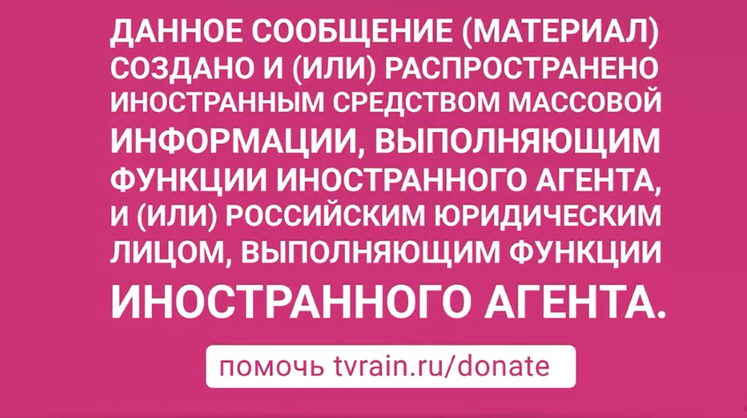 ДАННОЕ СООБЩЕНИЕ (МАТЕРИАЛ) СОЗДАНО И (ИЛИ) РАСПРОСТРАНЕНО ИНОСТРАННЫМ СРЕДСТВОМ МАССОВОЙ ИНФОРМАЦИИ, ВЫПОЛНЯЮЩИМ ФУНКЦИИ ИНОСТРАННОГО АГЕНТА, И (ИЛИ) РОССИЙСКИМ ЮРИДИЧЕСКИМ ЛИЦОМ, ВЫПОЛНЯЮЩИМ ФУНКЦИИ ИНОСТРАННОГО АГЕНТА.

помочь tvrain.ru/donate